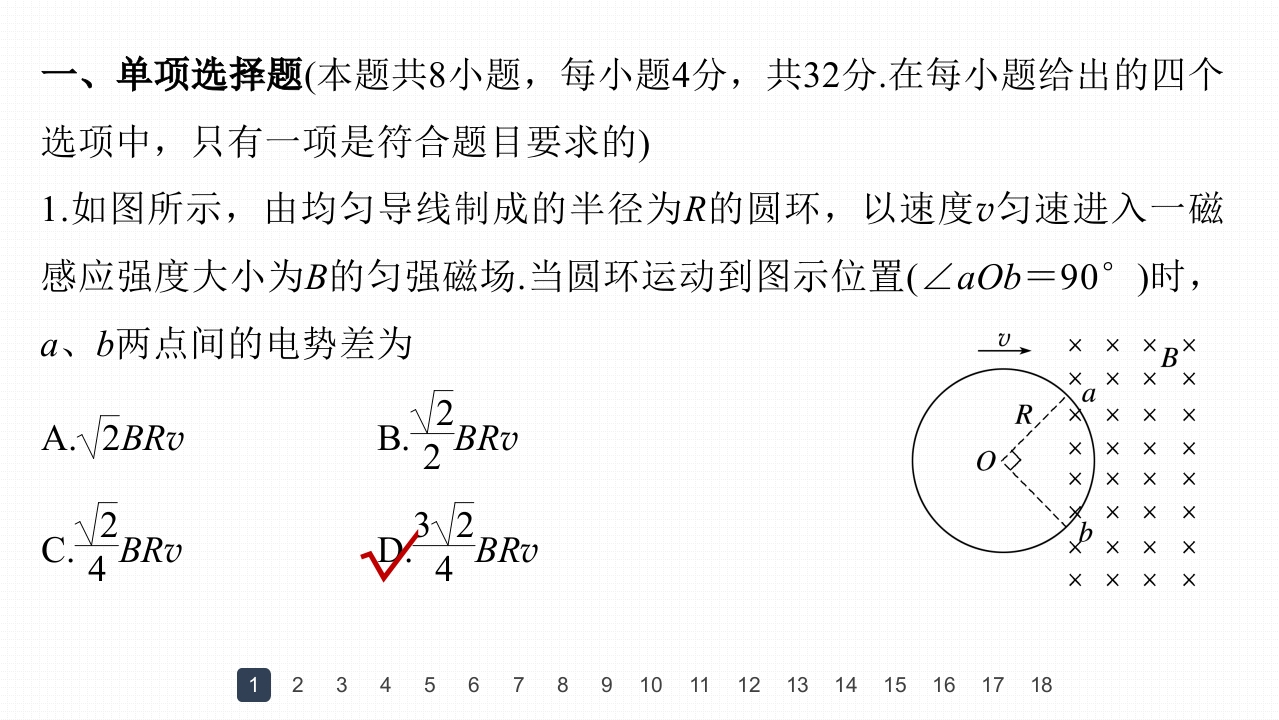 一、单项选择题(本题共8小题，每小题4分，共32分.在每小题给出的四个选项中，只有一项是符合题目要求的)

1.如图所示，由均匀导线制成的半径为$R$的圆环，以速度$v$匀速进入一磁感应强度大小为$B$的匀强磁场.当圆环运动到图示位置($\angle aOb=90°$)时，$a$、$b$两点间的电势差为

A.$\sqrt{2}BRv$

B.$\frac{\sqrt{2}}{2}BRv$

C.$\frac{\sqrt{2}}{4}BRv$

D.$\frac{3\sqrt{2}}{4}BRv$

$v$ $B$ $a$ $R$ $O$ $b$

1 2 3 4 5 6 7 8 9 10 11 12 13 14 15 16 17 18